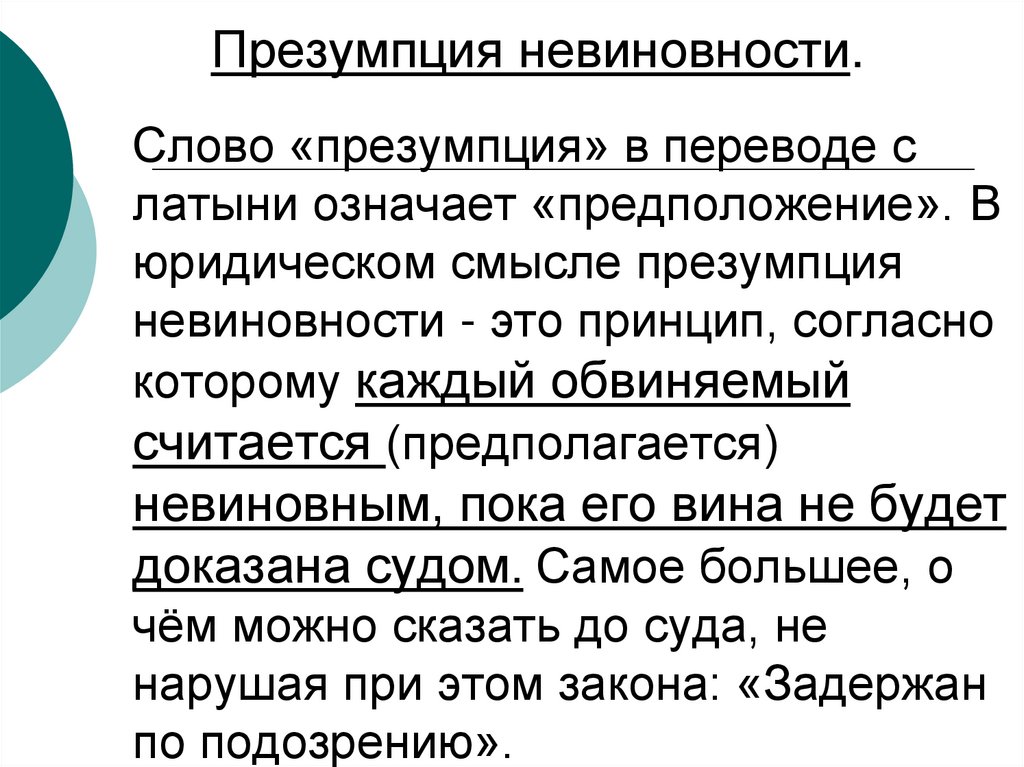 Презумпция невиновности.

Слово «презумпция» в переводе с латыни означает «предположение». В юридическом смысле презумпция невиновности - это принцип, согласно которому каждый обвиняемый считается (предполагается) невиновным, пока его вина не будет доказана судом. Самое большее, о чём можно сказать до суда, не нарушая при этом закона: «Задержан по подозрению».